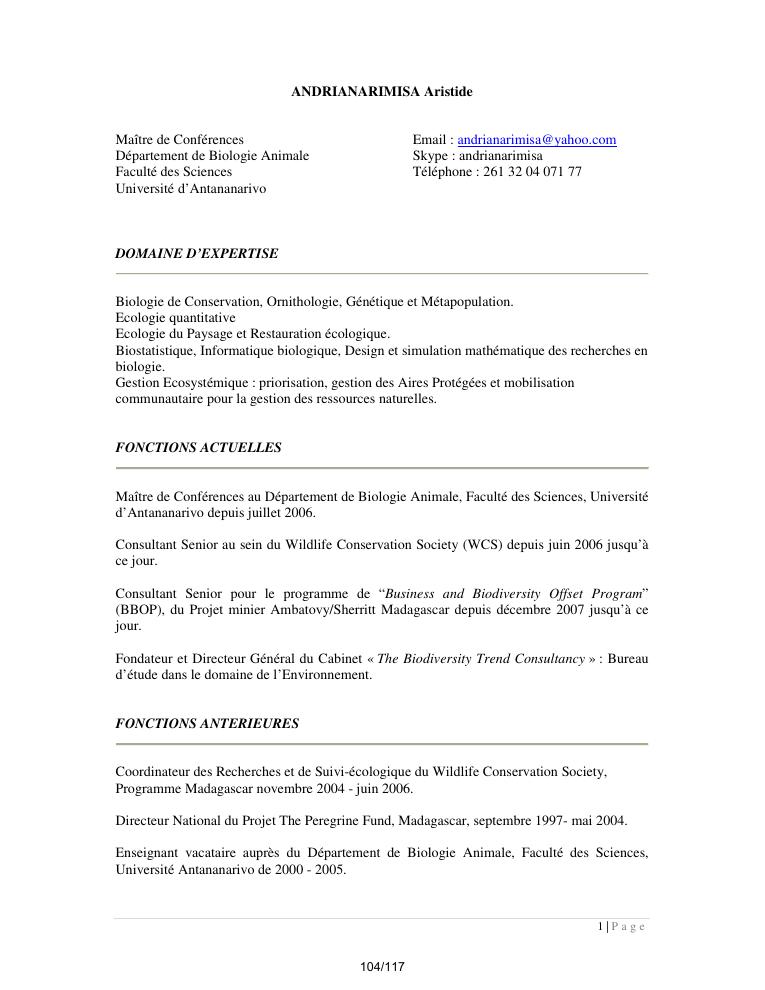 ANDRIANARIMISA Aristide

Maître de Conférences
Département de Biologie Animale
Faculté des Sciences
Université d'Antananarivo

Email : andrianarimisa@yahoo.com
Skype : andrianarimisa
Téléphone : 261 32 04 071 77

DOMAINE D'EXPERTISE

Biologie de Conservation, Ornithologie, Génétique et Métapopulation.
Ecologie quantitative
Ecologie du Paysage et Restauration écologique.
Biostatistique, Informatique biologique, Design et simulation mathématique des recherches en biologie.
Gestion Ecosystémique : priorisation, gestion des Aires Protégées et mobilisation communautaire pour la gestion des ressources naturelles.

FONCTIONS ACTUELLES

Maître de Conférences au Département de Biologie Animale, Faculté des Sciences, Université d'Antananarivo depuis juillet 2006.

Consultant Senior au sein du Wildlife Conservation Society (WCS) depuis juin 2006 jusqu'à ce jour.

Consultant Senior pour le programme de "Business and Biodiversity Offset Program" (BBOP), du Projet minier Ambatovy/Sherritt Madagascar depuis décembre 2007 jusqu'à ce jour.

Fondateur et Directeur Général du Cabinet « The Biodiversity Trend Consultancy » : Bureau d'étude dans le domaine de l'Environnement.

FONCTIONS ANTERIEURES

Coordinateur des Recherches et de Suivi-écologique du Wildlife Conservation Society, Programme Madagascar novembre 2004 - juin 2006.

Directeur National du Projet The Peregrine Fund, Madagascar, septembre 1997- mai 2004.

Enseignant vacataire auprès du Département de Biologie Animale, Faculté des Sciences, Université Antananarivo de 2000 - 2005.

1 | P a g e

104/117